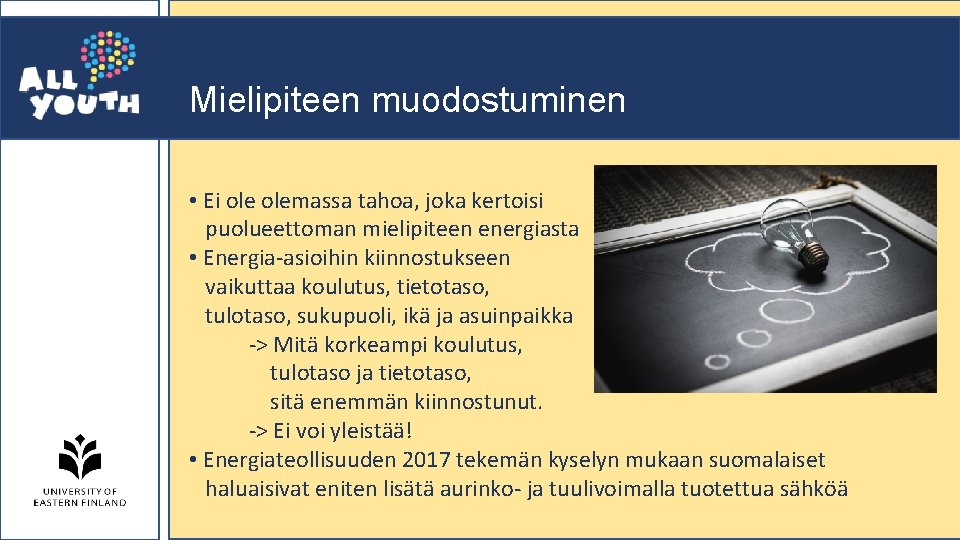 ALL YOUTH

Mielipiteen muodostuminen

• Ei ole olemassa tahoa, joka kertoisi puolueettoman mielipiteen energiasta
• Energia-asioihin kiinnostukseen vaikuttaa koulutus, tietotaso, tulotaso, sukupuoli, ikä ja asuinpaikka
-> Mitä korkeampi koulutus, tulotaso ja tietotaso, sitä enemmän kiinnostunut.
-> Ei voi yleistää!
• Energiateollisuuden 2017 tekemän kyselyn mukaan suomalaiset haluaisivat eniten lisätä aurinko- ja tuulivoimalla tuotettua sähköä

UNIVERSITY OF EASTERN FINLAND